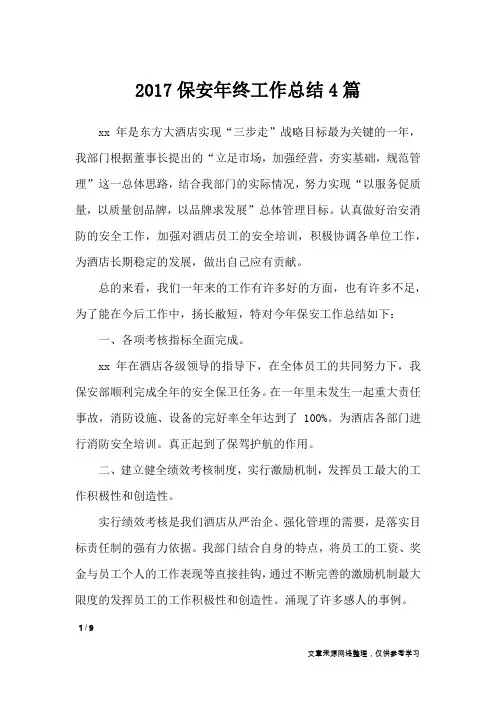 2017 保安年终工作总结 4 篇

xx 年是东方大酒店实现“三步走”战略目标最为关键的一年，我部门根据董事长提出的“立足市场，加强经营，夯实基础，规范管理”这一总体思路，结合我部门的实际情况，努力实现“以服务促质量，以质量创品牌，以品牌求发展”总体管理目标。认真做好治安消防的安全工作，加强对酒店员工的安全培训，积极协调各单位工作，为酒店长期稳定的发展，做出自己应有贡献。

总的来看，我们一年来的工作有许多好的方面，也有许多不足，为了能在今后工作中，扬长敝短，特对今年保安工作总结如下：

一、各项考核指标全面完成。

xx 年在酒店各级领导的指导下，在全体员工的共同努力下，我保安部顺利完成全年的安全保卫任务。在一年里未发生一起重大责任事故，消防设施、设备的完好率全年达到了 100%。为酒店各部门进行消防安全培训。真正起到了保驾护航的作用。

二、建立健全绩效考核制度，实行激励机制，发挥员工最大的工作积极性和创造性。

实行绩效考核是我们酒店从严治企、强化管理的需要，是落实目标责任制的强有力依据。我部门结合自身的特点，将员工的工资、奖金与员工个人的工作表现等直接挂钩，通过不断完善的激励机制最大限度的发挥员工的工作积极性和创造性。涌现了许多感人的事例。

1 / 9

文章来源网络整理，仅供参考学习